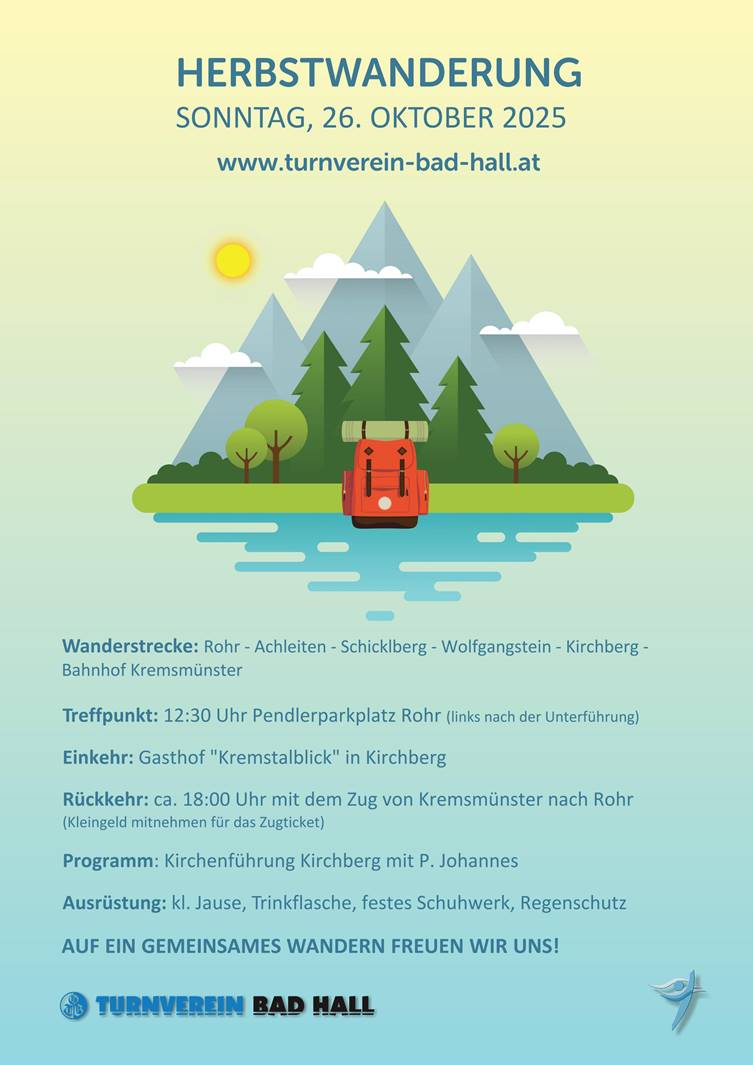 HERBSTWANDERUNG
SONNTAG, 26. OKTOBER 2025
www.turnverein-bad-hall.at

Wanderstrecke: Rohr - Achleiten - Schicklberg - Wolfgangstein - Kirchberg - Bahnhof Kremsmünster

Treffpunkt: 12:30 Uhr Pendlerparkplatz Rohr (links nach der Unterführung)

Einkehr: Gasthof "Kremstalblick" in Kirchberg

Rückkehr: ca. 18:00 Uhr mit dem Zug von Kremsmünster nach Rohr (Kleingeld mitnehmen für das Zugticket)

Programm: Kirchenführung Kirchberg mit P. Johannes

Ausrüstung: kl. Jause, Trinkflasche, festes Schuhwerk, Regenschutz

AUF EIN GEMEINSAMES WANDERN FREUEN WIR UNS!

TURNVEREIN BAD HALL